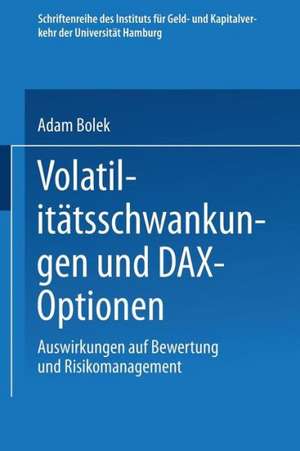 Schriftenreihe des Instituts für Geld- und Kapitalverkehr der Universität Hamburg

Adam Bolek

Volatilitätsschwankungen und DAX-Optionen

Auswirkungen auf Bewertung und Risikomanagement